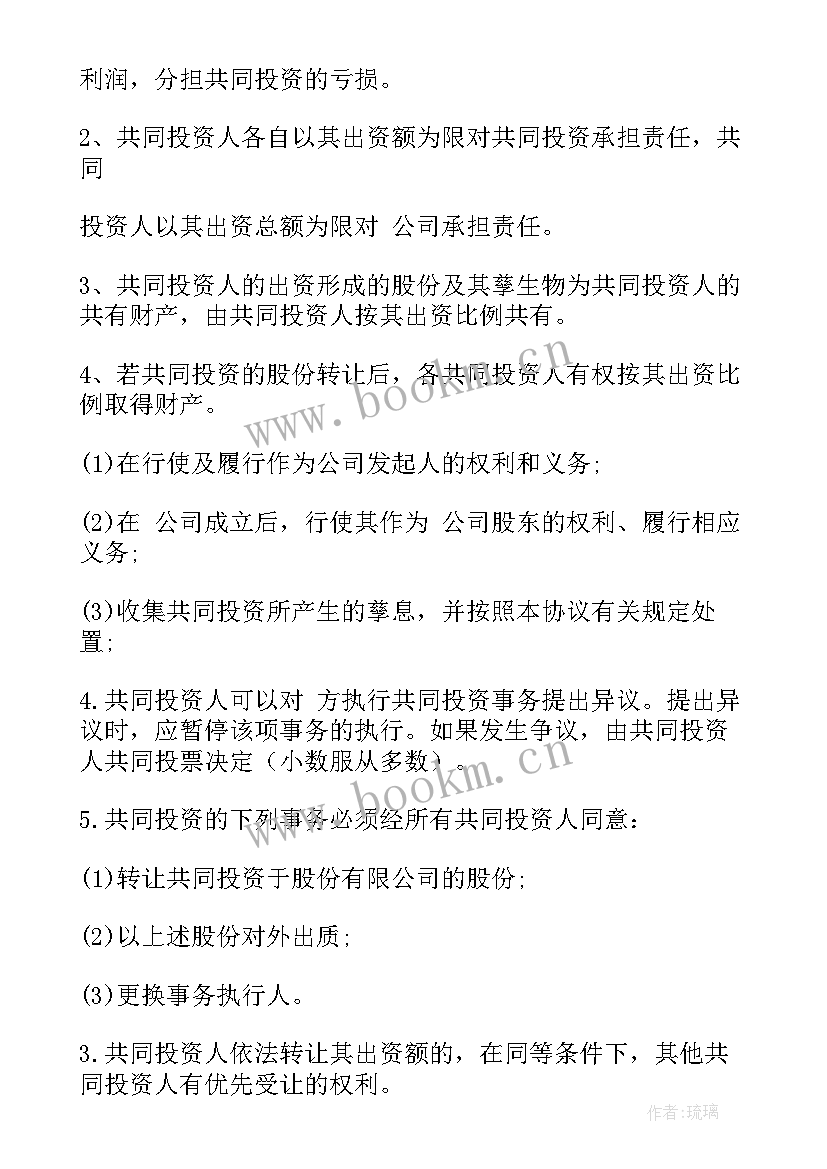 利润，分担共同投资的亏损。

2、共同投资人各自以其出资额为限对共同投资承担责任，共同

投资人以其出资总额为限对 公司承担责任。

3、共同投资人的出资形成的股份及其孳生物为共同投资人的共有财产，由共同投资人按其出资比例共有。

4、若共同投资的股份转让后，各共同投资人有权按其出资比例取得财产。

(1)在行使及履行作为公司发起人的权利和义务;

(2)在 公司成立后，行使其作为 公司股东的权利、履行相应义务;

(3)收集共同投资所产生的孳息，并按照本协议有关规定处置;

4.共同投资人可以对 方执行共同投资事务提出异议。提出异议时，应暂停该项事务的执行。如果发生争议，由共同投资人共同投票决定（小数服从多数）。

5.共同投资的下列事务必须经所有共同投资人同意：

(1)转让共同投资于股份有限公司的股份;

(2)以上述股份对外出质;

(3)更换事务执行人。

3.共同投资人依法转让其出资额的，在同等条件下，其他共同投资人有优先受让的权利。

www.bookm.cn

www.bookm.cn

作者:琉璃